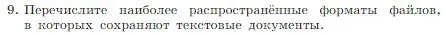 9. Перечислите наиболее распространённые форматы файлов, в которых сохраняют текстовые документы.